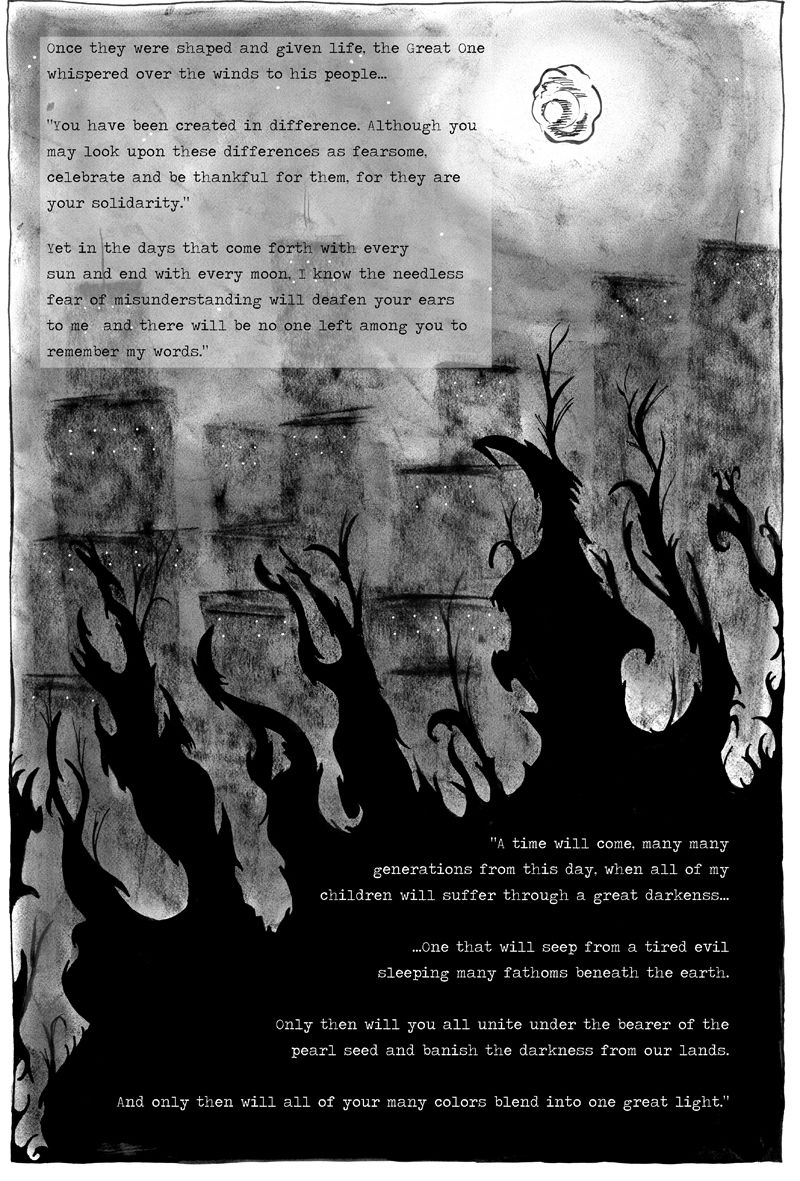 Once they were shaped and given life, the Great One whispered over the winds to his people...

"You have been created in difference. Although you may look upon these differences as fearsome, celebrate and be thankful for them, for they are your solidarity."

Yet in the days that come forth with every sun and end with every moon, I know the needless fear of misunderstanding will deafen your ears to me and there will be no one left among you to remember my words."

"A time will come, many many generations from this day, when all of my children will suffer through a great darkenss...

...One that will seep from a tired evil sleeping many fathoms beneath the earth.

Only then will you all unite under the bearer of the pearl seed and banish the darkness from our lands.

And only then will all of your many colors blend into one great light."